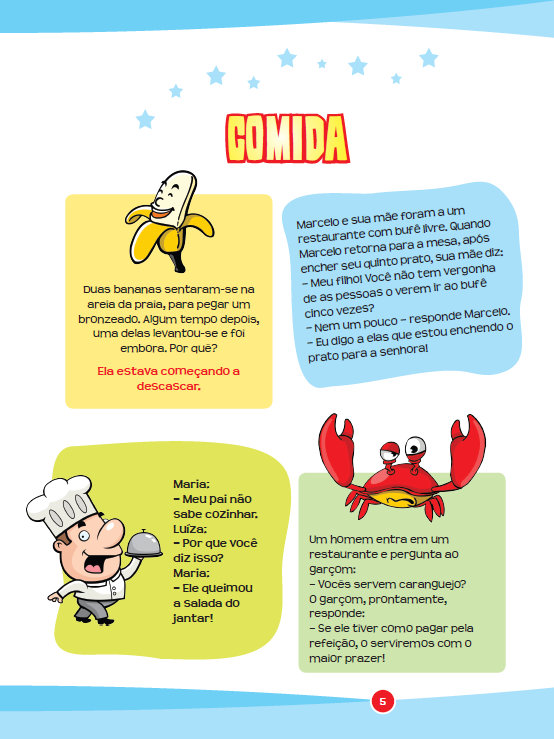 COMIDA

Duas bananas sentaram-se na areia da praia, para pegar um bronzeado. Algum tempo depois, uma delas levantou-se e foi embora. Por quê?

Ela estava começando a descascar.

Marcelo e sua mãe foram a um restaurante com bufê livre. Quando Marcelo retorna para a mesa, após encher seu quinto prato, sua mãe diz:
– Meu filho! Você não tem vergonha de as pessoas o verem ir ao bufê cinco vezes?
– Nem um pouco – responde Marcelo.
– Eu digo a elas que estou enchendo o prato para a senhora!

Maria:
– Meu pai não sabe cozinhar.
Luíza:
– Por que você diz isso?
Maria:
– Ele queimou a salada do jantar!

Um homem entra em um restaurante e pergunta ao garçom:
– Vocês servem caranguejo?
O garçom, prontamente, responde:
– Se ele tiver como pagar pela refeição, o serviremos com o maior prazer!

5